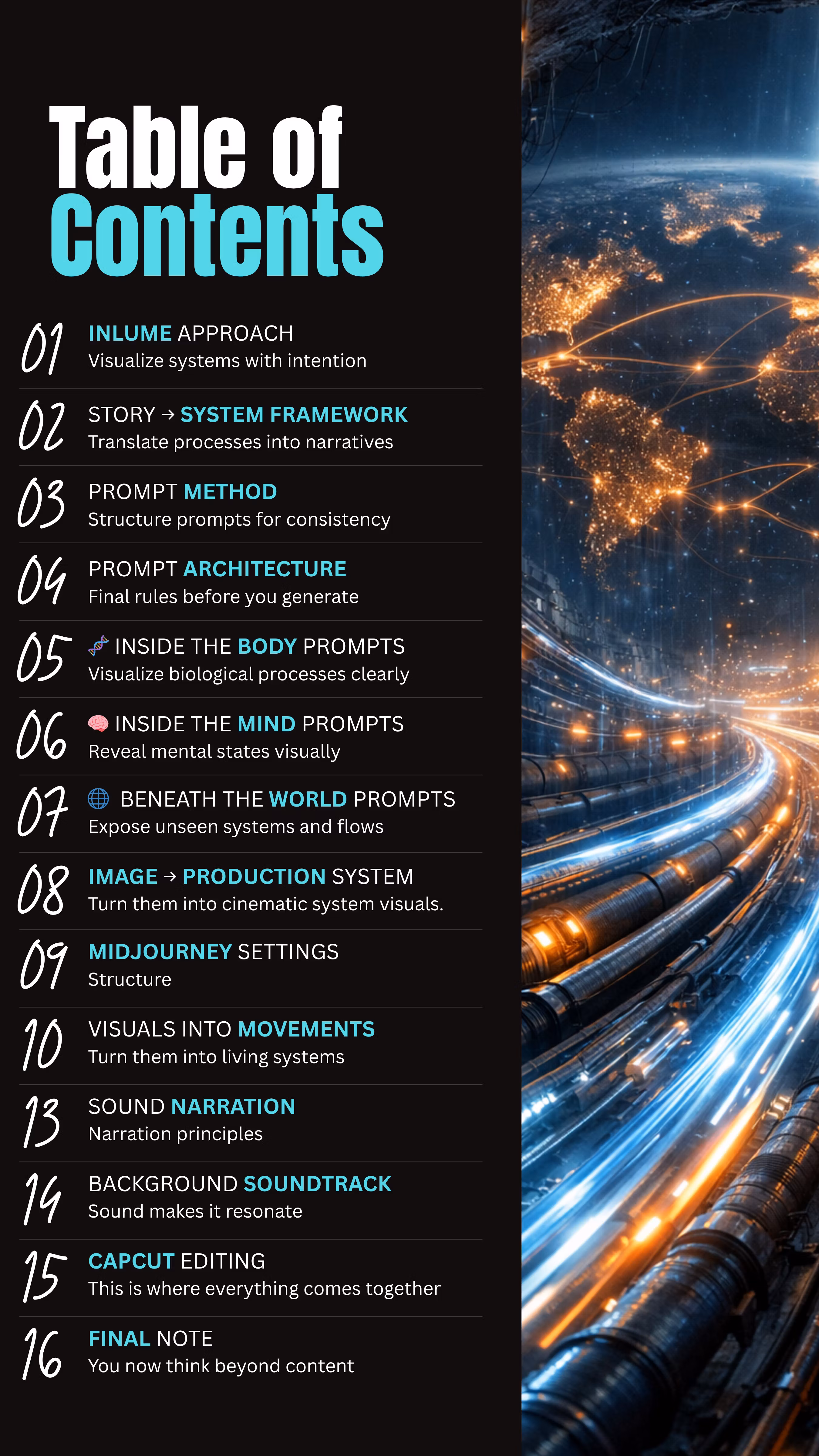 Table of Contents

01 INLUME APPROACH
Visualize systems with intention

02 STORY → SYSTEM FRAMEWORK
Translate processes into narratives

03 PROMPT METHOD
Structure prompts for consistency

04 PROMPT ARCHITECTURE
Final rules before you generate

05 🧬 INSIDE THE BODY PROMPTS
Visualize biological processes clearly

06 🧠 INSIDE THE MIND PROMPTS
Reveal mental states visually

07 🌐 BENEATH THE WORLD PROMPTS
Expose unseen systems and flows

08 IMAGE → PRODUCTION SYSTEM
Turn them into cinematic system visuals.

09 MIDJOURNEY SETTINGS
Structure

10 VISUALS INTO MOVEMENTS
Turn them into living systems

13 SOUND NARRATION
Narration principles

14 BACKGROUND SOUNDTRACK
Sound makes it resonate

15 CAPCUT EDITING
This is where everything comes together

16 FINAL NOTE
You now think beyond content